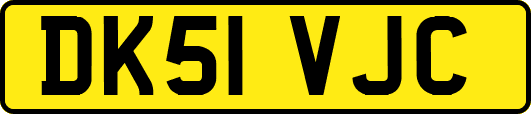 DK51 VJC